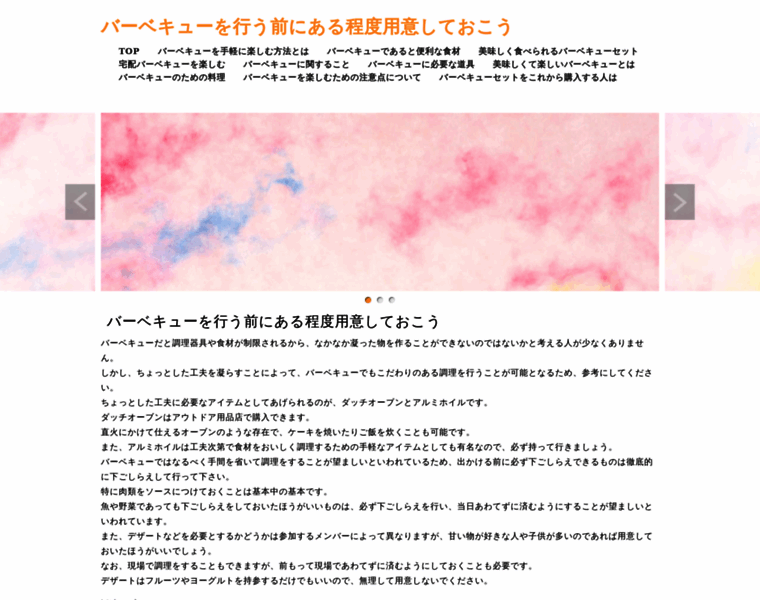 バーベキューを行う前にある程度用意しておこう

TOP　バーベキューを手軽に楽しむ方法とは　バーベキューであると便利な食材　美味しく食べられるバーベキューセット
宅配バーベキューを楽しむ　バーベキューに関すること　バーベキューに必要な道具　美味しくて楽しいバーベキューとは
バーベキューのための料理　バーベキューを楽しむための注意点について　バーベキューセットをこれから購入する人は

バーベキューを行う前にある程度用意しておこう

バーベキューだと調理器具や食材が制限されるから、なかなか凝った物を作ることができないのではないかと考える人が少なくありません。
しかし、ちょっとした工夫を凝らすことによって、バーベキューでもこだわりのある調理を行うことが可能となるため、参考にしてください。
ちょっとした工夫に必要なアイテムとしてあげられるのが、ダッチオーブンとアルミホイルです。
ダッチオーブンはアウトドア用品店で購入できます。
直火にかけて仕えるオーブンのような存在で、ケーキを焼いたりご飯を炊くことも可能です。
また、アルミホイルは工夫次第で食材をおいしく調理するための手軽なアイテムとしても有名なので、必ず持って行きましょう。
バーベキューではなるべく手間を省いて調理をすることが望ましいといわれているため、出かける前に必ず下ごしらえできるものは徹底的に下ごしらえして行って下さい。
特に肉類をソースにつけておくことは基本中の基本です。
魚や野菜であっても下ごしらえをしておいたほうがいいものは、必ず下ごしらえを行い、当日あわてずに済むようにすることが望ましいといわれています。
また、デザートなどを必要とするかどうかは参加するメンバーによって異なりますが、甘い物が好きな人や子供が多いのであれば用意しておいたほうがいいでしょう。
なお、現場で調理をすることもできますが、前もって現場であわてずに済むようにしておくことも必要です。
デザートはフルーツやヨーグルトを持参するだけでもいいので、無理して用意しないでください。